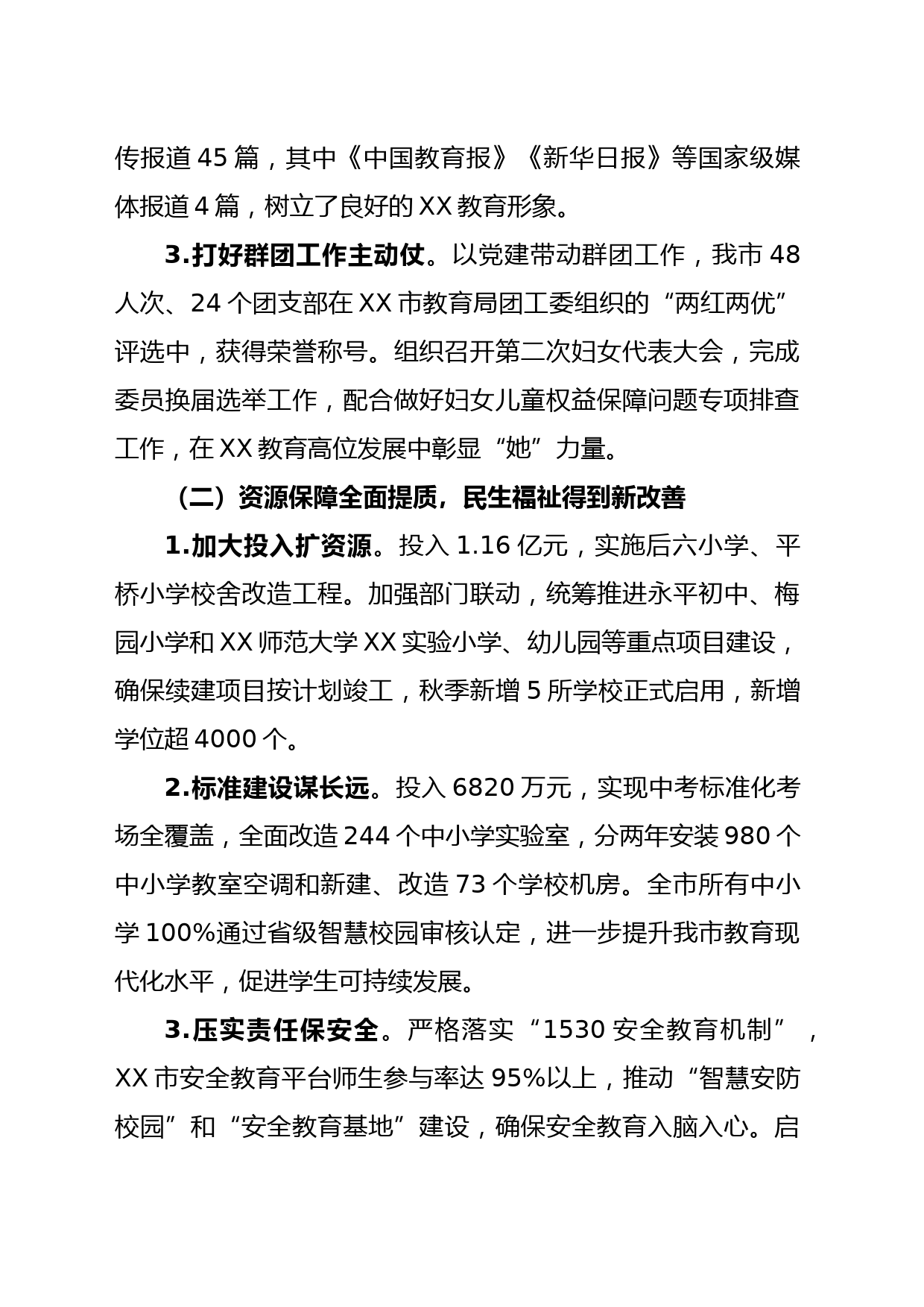 传报道45篇，其中《中国教育报》《新华日报》等国家级媒体报道4篇，树立了良好的XX教育形象。

3.打好群团工作主动仗。以党建带动群团工作，我市48人次、24个团支部在XX市教育局团工委组织的“两红两优”评选中，获得荣誉称号。组织召开第二次妇女代表大会，完成委员换届选举工作，配合做好妇女儿童权益保障问题专项排查工作，在XX教育高位发展中彰显“她”力量。

（二）资源保障全面提质，民生福祉得到新改善

1.加大投入扩资源。投入1.16亿元，实施后六小学、平桥小学校舍改造工程。加强部门联动，统筹推进永平初中、梅园小学和XX师范大学XX实验小学、幼儿园等重点项目建设，确保续建项目按计划竣工，秋季新增5所学校正式启用，新增学位超4000个。

2.标准建设谋长远。投入6820万元，实现中考标准化考场全覆盖，全面改造244个中小学实验室，分两年安装980个中小学教室空调和新建、改造73个学校机房。全市所有中小学100%通过省级智慧校园审核认定，进一步提升我市教育现代化水平，促进学生可持续发展。

3.压实责任保安全。严格落实“1530安全教育机制”，XX市安全教育平台师生参与率达95%以上，推动“智慧安防校园”和“安全教育基地”建设，确保安全教育入脑入心。启